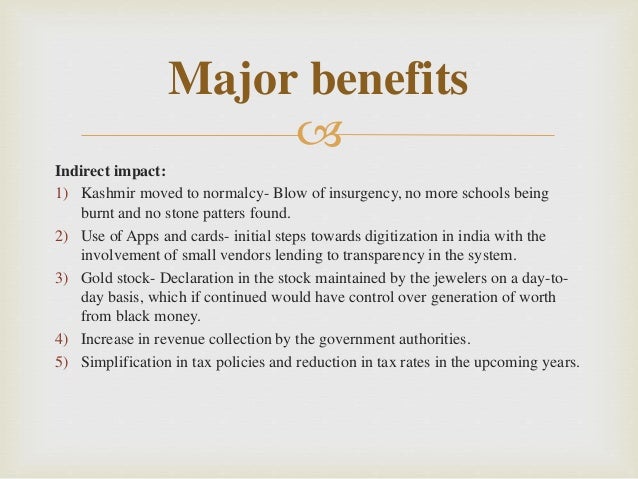 Major benefits

Indirect impact:
1) Kashmir moved to normalcy- Blow of insurgency, no more schools being burnt and no stone patters found.
2) Use of Apps and cards- initial steps towards digitization in india with the involvement of small vendors lending to transparency in the system.
3) Gold stock- Declaration in the stock maintained by the jewelers on a day-to-day basis, which if continued would have control over generation of worth from black money.
4) Increase in revenue collection by the government authorities.
5) Simplification in tax policies and reduction in tax rates in the upcoming years.